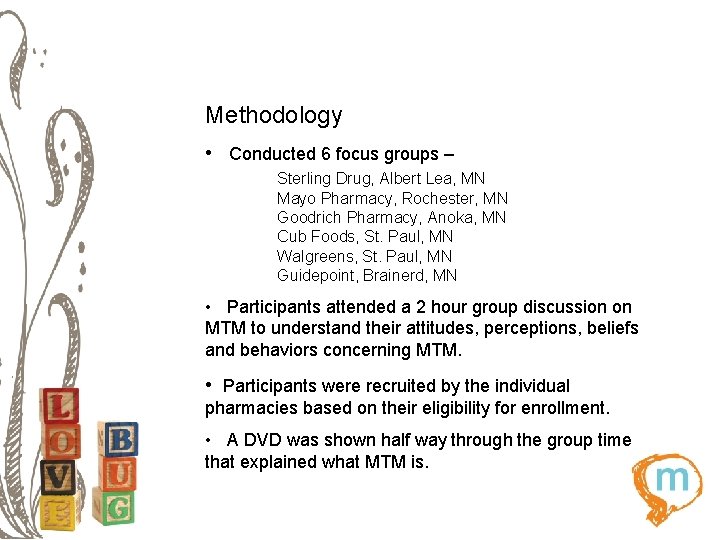 Methodology

• Conducted 6 focus groups –

Sterling Drug, Albert Lea, MN
Mayo Pharmacy, Rochester, MN
Goodrich Pharmacy, Anoka, MN
Cub Foods, St. Paul, MN
Walgreens, St. Paul, MN
Guidepoint, Brainerd, MN

• Participants attended a 2 hour group discussion on MTM to understand their attitudes, perceptions, beliefs and behaviors concerning MTM.

• Participants were recruited by the individual pharmacies based on their eligibility for enrollment.

• A DVD was shown half way through the group time that explained what MTM is.

L O V E B U G

m